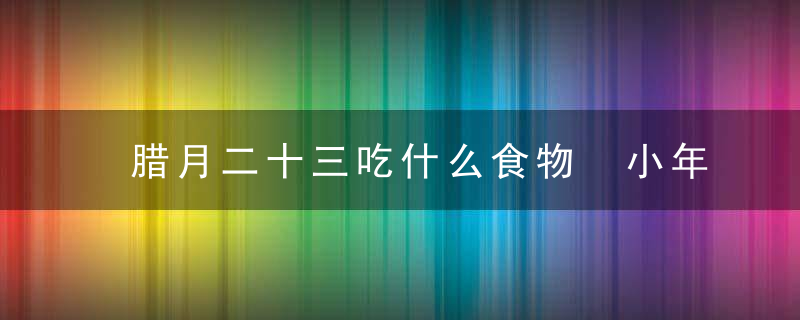 腊月二十三吃什么食物　小年